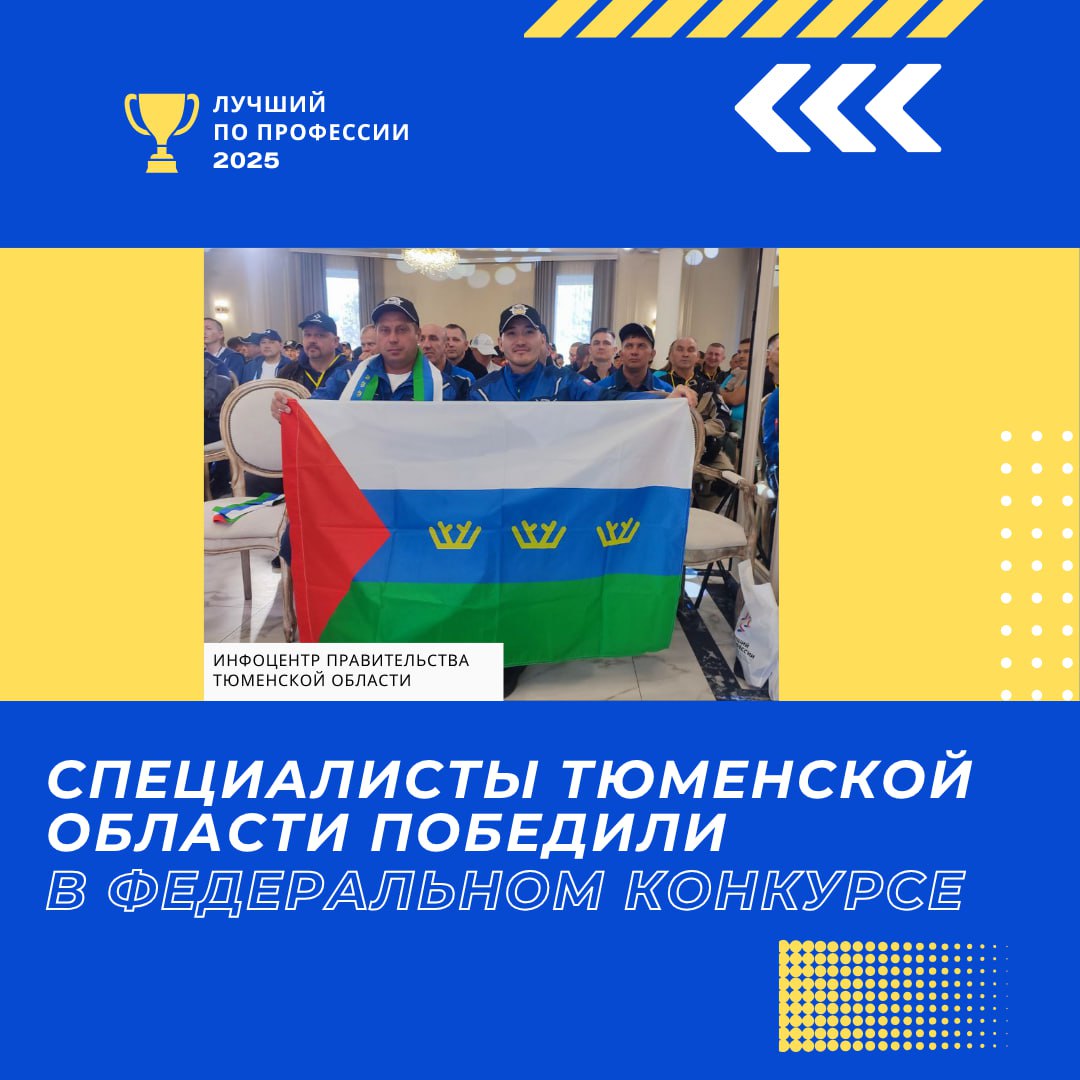 ЛУЧШИЙ
ПО ПРОФЕССИИ
2025

ИНФОЦЕНТР ПРАВИТЕЛЬСТВА
ТЮМЕНСКОЙ ОБЛАСТИ

СПЕЦИАЛИСТЫ ТЮМЕНСКОЙ ОБЛАСТИ ПОБЕДИЛИ В ФЕДЕРАЛЬНОМ КОНКУРСЕ